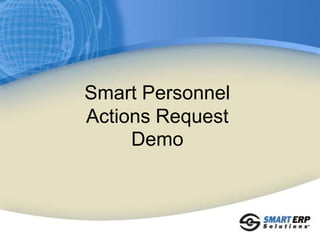 Smart Personnel Actions Request Demo

SMART ERP Solutions